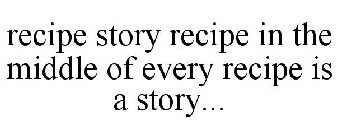 recipe story recipe in the middle of every recipe is a story...